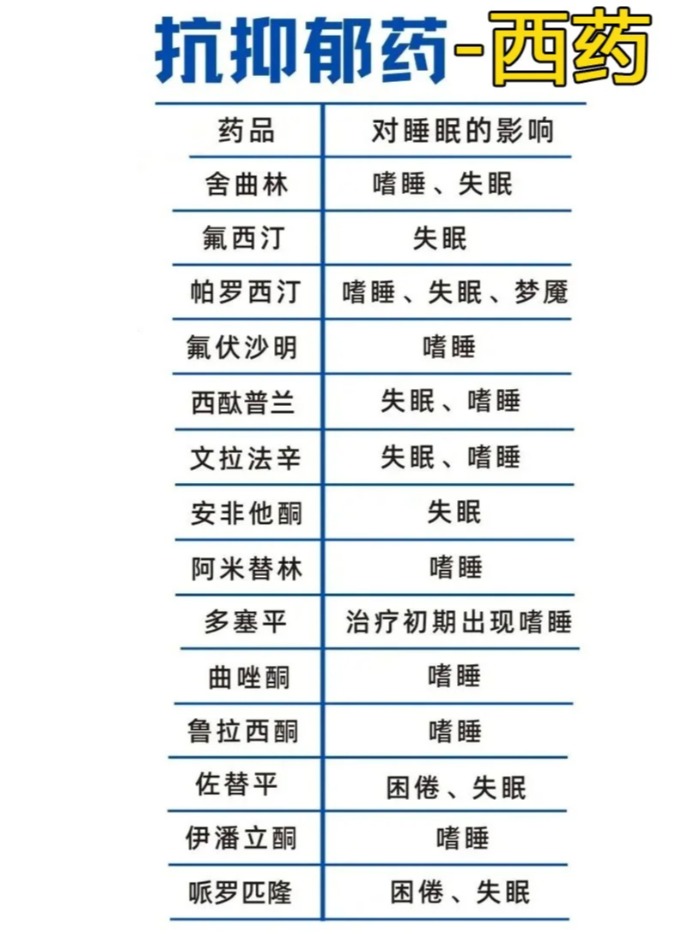 抗抑郁药-西药

| 药品 | 对睡眠的影响 |
|---|---|
| 舍曲林 | 嗜睡、失眠 |
| 氟西汀 | 失眠 |
| 帕罗西汀 | 嗜睡、失眠、梦魇 |
| 氟伏沙明 | 嗜睡 |
| 西酞普兰 | 失眠、嗜睡 |
| 文拉法辛 | 失眠、嗜睡 |
| 安非他酮 | 失眠 |
| 阿米替林 | 嗜睡 |
| 多塞平 | 治疗初期出现嗜睡 |
| 曲唑酮 | 嗜睡 |
| 鲁拉西酮 | 嗜睡 |
| 佐替平 | 困倦、失眠 |
| 伊潘立酮 | 嗜睡 |
| 哌罗匹隆 | 困倦、失眠 |